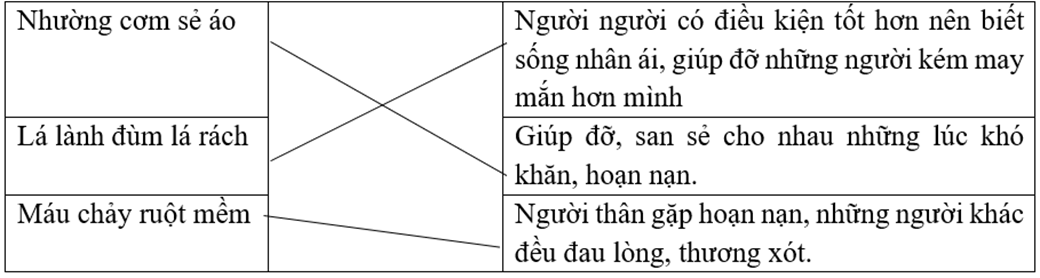 | Nhường cơm sẻ áo | | Người người có điều kiện tốt hơn nên biết sống nhân ái, giúp đỡ những người kém may mắn hơn mình |
|---|---|---|
| Lá lành đùm lá rách | | Giúp đỡ, san sẻ cho nhau những lúc khó khăn, hoạn nạn. |
| Máu chảy ruột mềm | | Người thân gặp hoạn nạn, những người khác đều đau lòng, thương xót. |